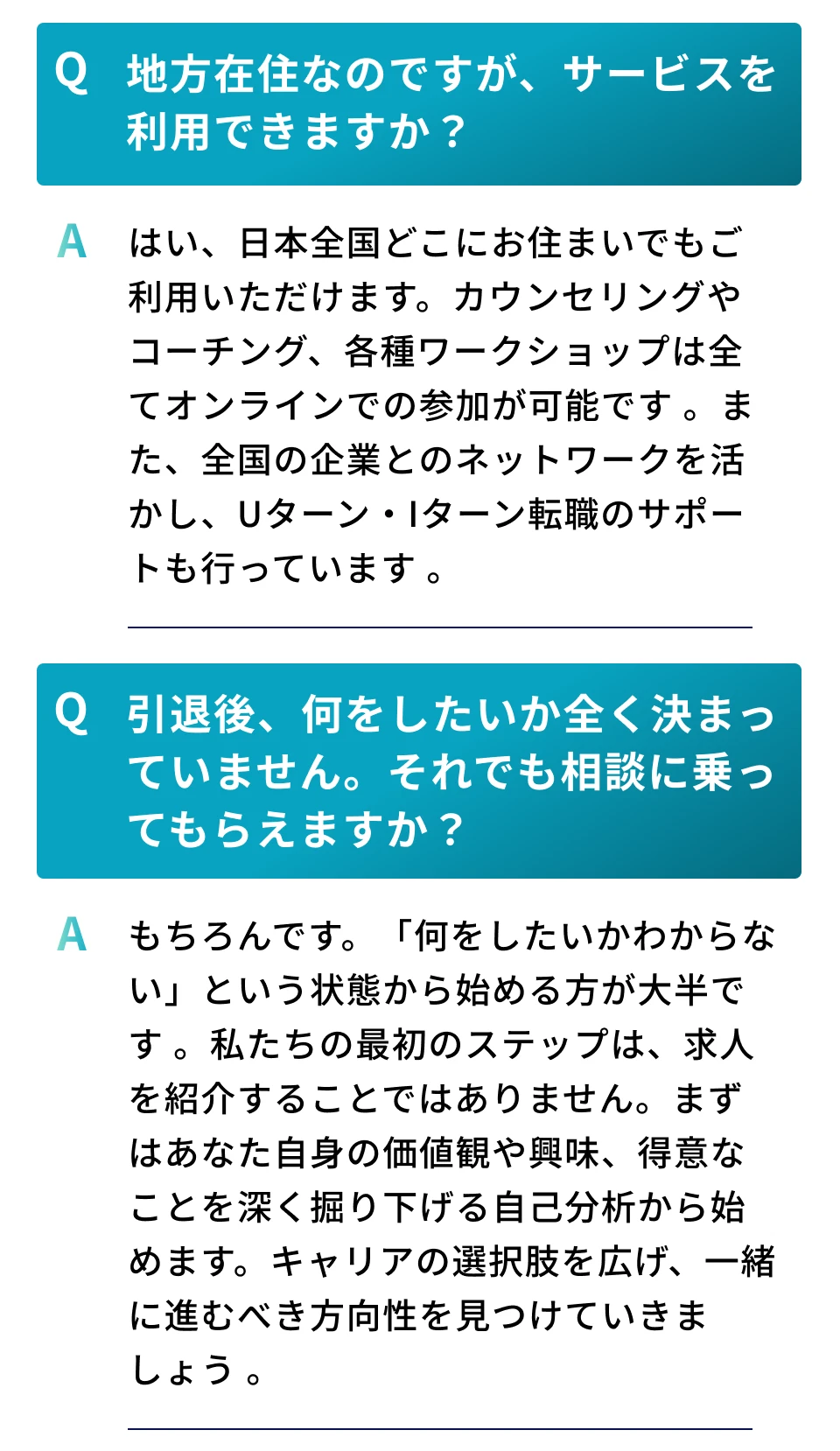 Q 地方在住なのですが、サービスを利用できますか？

A はい、日本全国どこにお住まいでもご利用いただけます。カウンセリングやコーチング、各種ワークショップは全てオンラインでの参加が可能です。また、全国の企業とのネットワークを活かし、Uターン・Iターン転職のサポートも行っています。

Q 引退後、何をしたいか全く決まっていません。それでも相談に乗ってもらえますか？

A もちろんです。「何をしたいかわからない」という状態から始める方が大半です。私たちの最初のステップは、求人を紹介することではありません。まずはあなた自身の価値観や興味、得意なことを深く掘り下げる自己分析から始めます。キャリアの選択肢を広げ、一緒に進むべき方向性を見つけていきましょう。